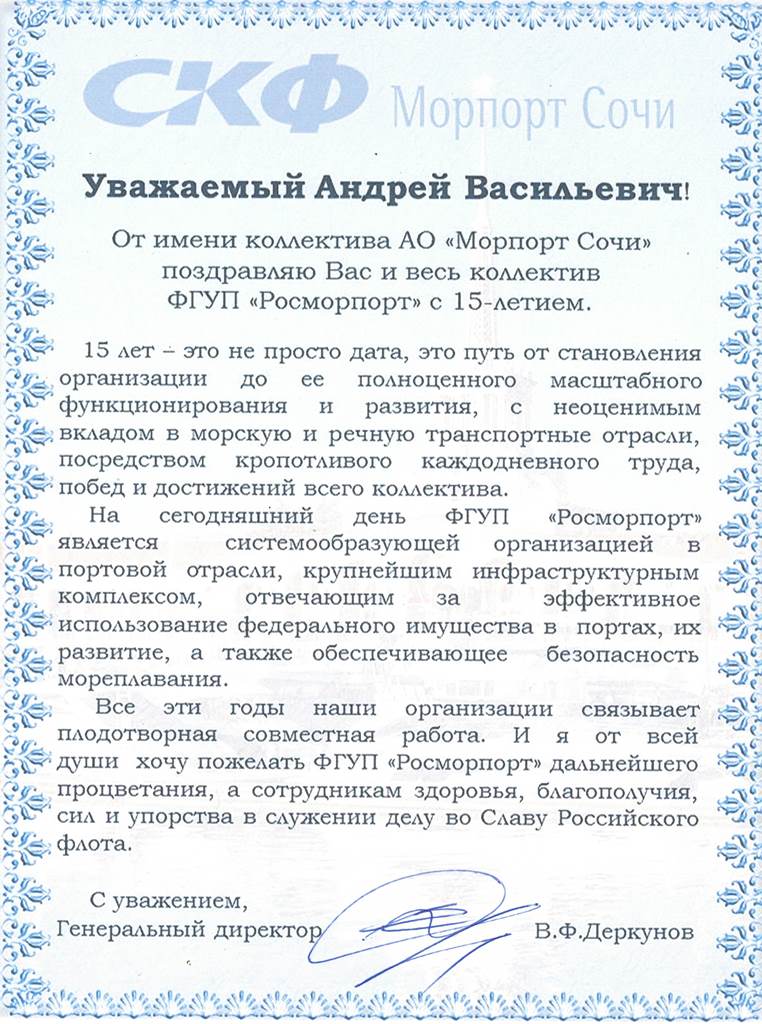 СКФ Морпорт Сочи

Уважаемый Андрей Васильевич!

От имени коллектива АО «Морпорт Сочи» поздравляю Вас и весь коллектив ФГУП «Росморпорт» с 15-летием.

15 лет – это не просто дата, это путь от становления организации до ее полноценного масштабного функционирования и развития, с неоценимым вкладом в морскую и речную транспортные отрасли, посредством кропотливого каждодневного труда, побед и достижений всего коллектива.

На сегодняшний день ФГУП «Росморпорт» является системообразующей организацией в портовой отрасли, крупнейшим инфраструктурным комплексом, отвечающим за эффективное использование федерального имущества в портах, их развитие, а также обеспечивающее безопасность мореплавания.

Все эти годы наши организации связывает плодотворная совместная работа. И я от всей души хочу пожелать ФГУП «Росморпорт» дальнейшего процветания, а сотрудникам здоровья, благополучия, сил и упорства в служении делу во Славу Российского флота.

С уважением,
Генеральный директор В.Ф.Деркунов